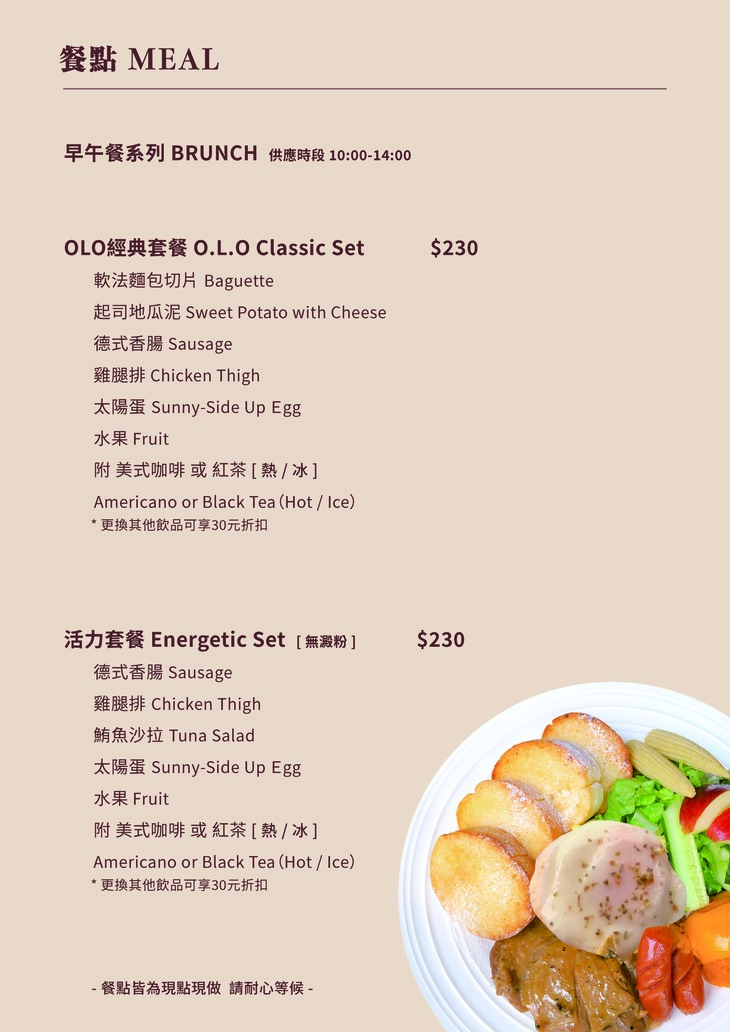 餐點 MEAL

早午餐系列 BRUNCH 供應時段 10:00-14:00

OLO經典套餐 O.L.O Classic Set $230

軟法麵包切片 Baguette

起司地瓜泥 Sweet Potato with Cheese

德式香腸 Sausage

雞腿排 Chicken Thigh

太陽蛋 Sunny-Side Up Egg

水果 Fruit

附 美式咖啡 或 紅茶 [ 熱 / 冰 ]

Americano or Black Tea (Hot / Ice)

* 更換其他飲品可享30元折扣

活力套餐 Energetic Set [ 無澱粉 ] $230

德式香腸 Sausage

雞腿排 Chicken Thigh

鮪魚沙拉 Tuna Salad

太陽蛋 Sunny-Side Up Egg

水果 Fruit

附 美式咖啡 或 紅茶 [ 熱 / 冰 ]

Americano or Black Tea (Hot / Ice)

* 更換其他飲品可享30元折扣

- 餐點皆為現點現做 請耐心等候 -